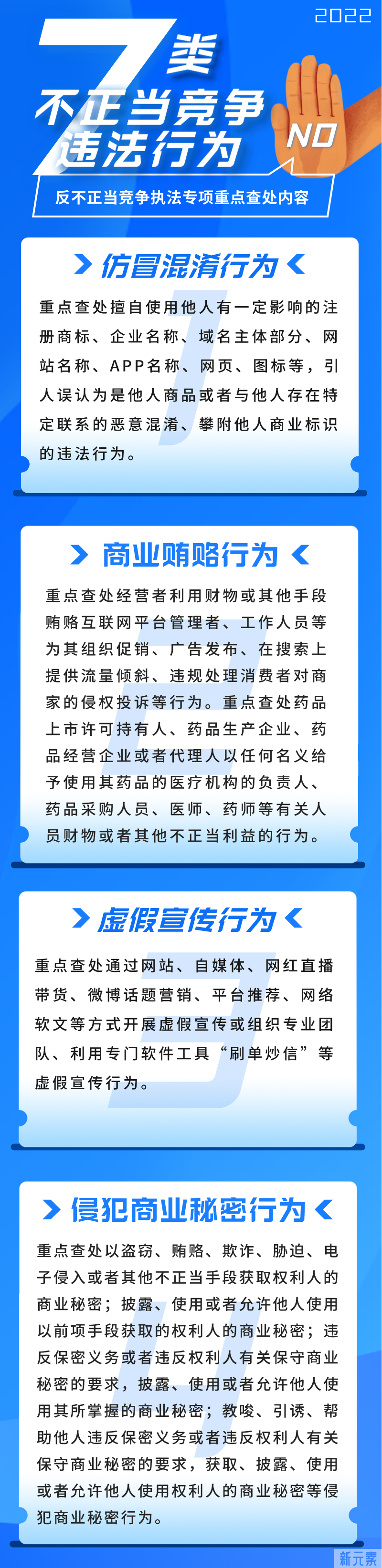 2022

7类

不正当竞争

违法行为

NO

反不正当竞争执法专项重点查处内容

仿冒混淆行为

重点查处擅自使用他人有一定影响的注册商标、企业名称、域名主体部分、网站名称、APP名称、网页、图标等，引人误认为是他人商品或者与他人存在特定联系的恶意混淆、攀附他人商业标识的违法行为。

商业贿赂行为

重点查处经营者利用财物或其他手段贿赂互联网平台管理者、工作人员等为其组织促销、广告发布、在搜索上提供流量倾斜、违规处理消费者对商家的侵权投诉等行为。重点查处药品上市许可持有人、药品生产企业、药品经营企业或者代理人以任何名义给予使用其药品的医疗机构的负责人、药品采购人员、医师、药师等有关人员财物或者其他不正当利益的行为。

虚假宣传行为

重点查处通过网站、自媒体、网红直播带货、微博话题营销、平台推荐、网络软文等方式开展虚假宣传或组织专业团队、利用专门软件工具“刷单炒信”等虚假宣传行为。

侵犯商业秘密行为

重点查处以盗窃、贿赂、欺诈、胁迫、电子侵入或者其他不正当手段获取权利人的商业秘密；披露、使用或者允许他人使用以前项手段获取的权利人的商业秘密；违反保密义务或者违反权利人有关保守商业秘密的要求，披露、使用或者允许他人使用其所掌握的商业秘密；教唆、引诱、帮助他人违反保密义务或者违反权利人有关保守商业秘密的要求，获取、披露、使用或者允许他人使用权利人的商业秘密等侵犯商业秘密行为。

新元素